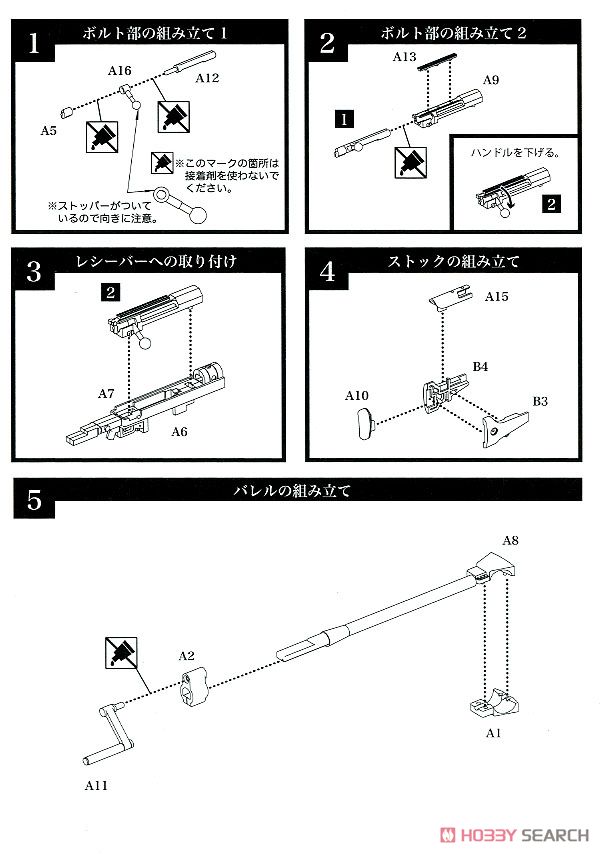 1
ボルト部の組み立て 1

A16
A12
A5

※このマークの箇所は接着剤を使わないでください。

※ストッパーがついているので向きに注意。

2
ボルト部の組み立て 2

A13
A9
1

ハンドルを下げる。
2

3
レシーバーへの取り付け

2
A7
A6

4
ストックの組み立て

A15
B4
A10
B3

5
バレルの組み立て

A8
A2
A1
A11

HOBBY SEARCH